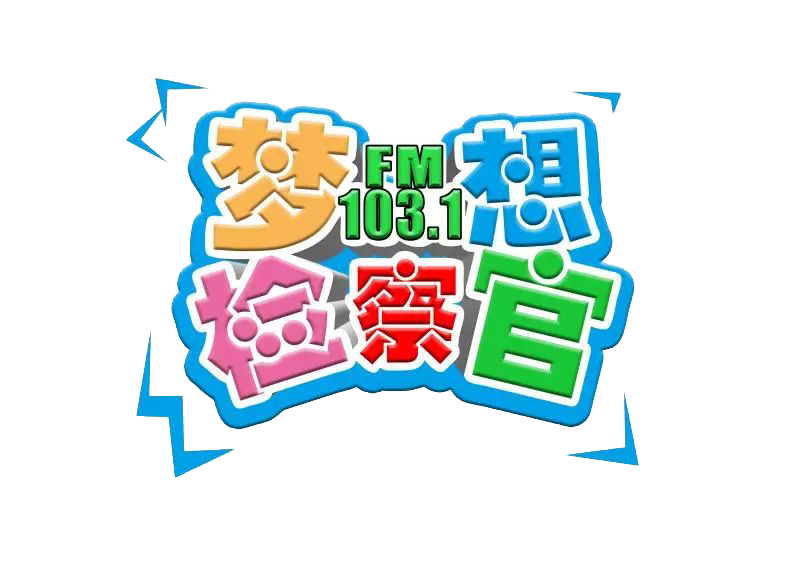 梦 FM 103.1 想
检察官